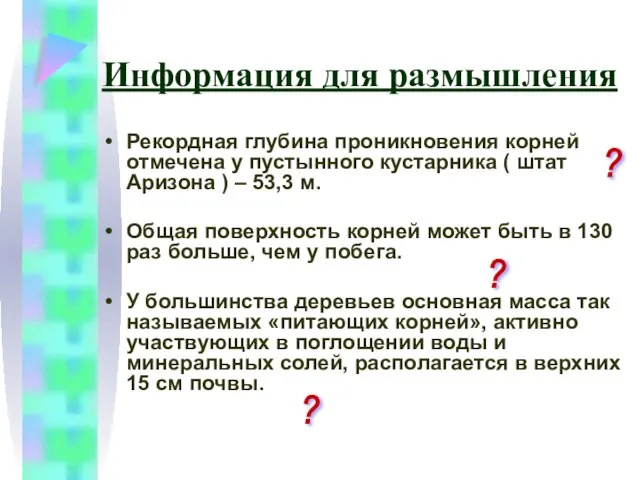 Информация для размышления

• Рекордная глубина проникновения корней отмечена у пустынного кустарника ( штат Аризона ) – 53,3 м.

?

• Общая поверхность корней может быть в 130 раз больше, чем у побега.

?

• У большинства деревьев основная масса так называемых «питающих корней», активно участвующих в поглощении воды и минеральных солей, располагается в верхних 15 см почвы.

?